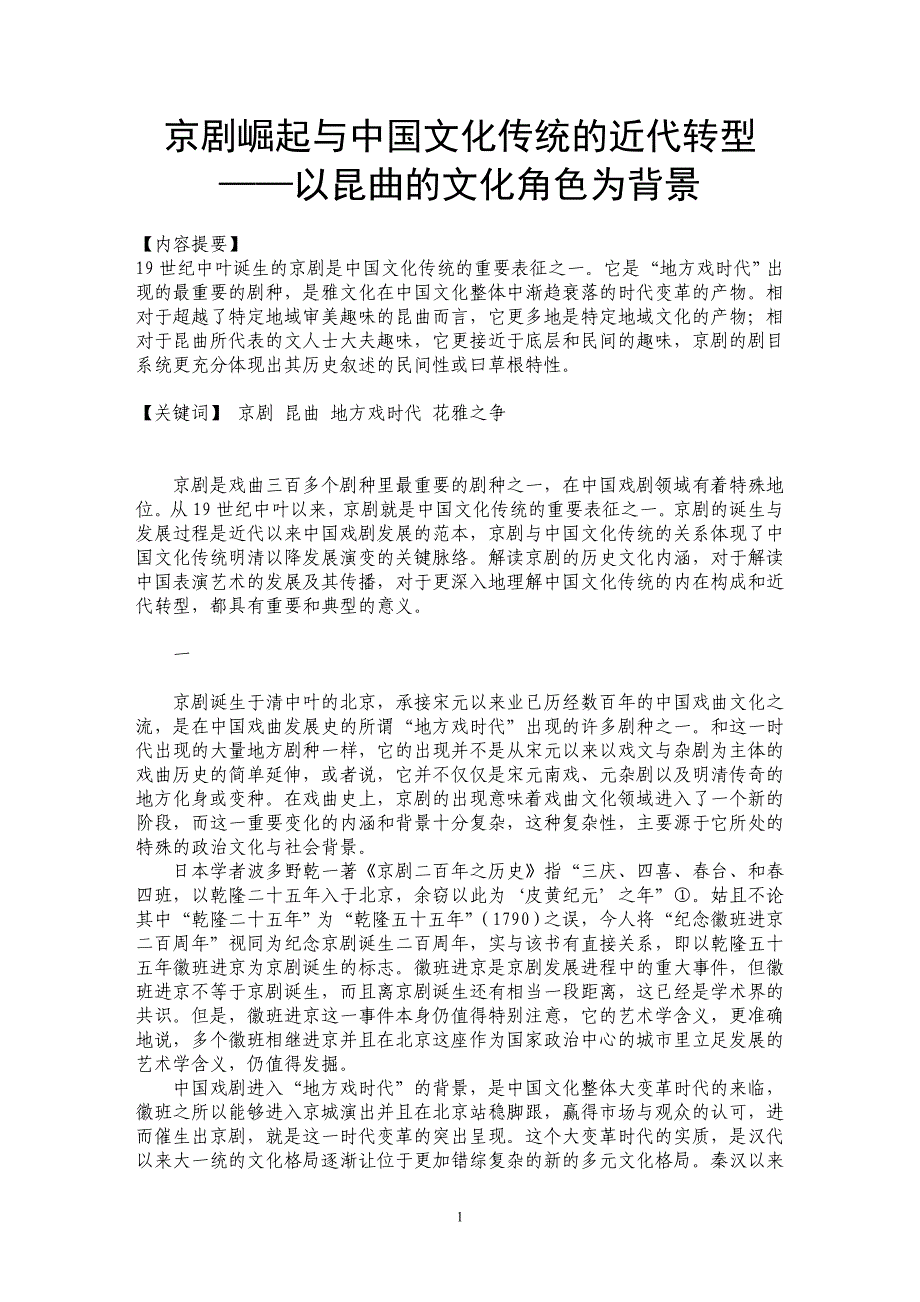 京剧崛起与中国文化传统的近代转型
——以昆曲的文化角色为背景

【内容提要】
19 世纪中叶诞生的京剧是中国文化传统的重要表征之一。它是“地方戏时代”出现的最重要的剧种，是雅文化在中国文化整体中渐趋衰落的时代变革的产物。相对于超越了特定地域审美趣味的昆曲而言，它更多地是特定地域文化的产物；相对于昆曲所代表的文人士大夫趣味，它更接近于底层和民间的趣味，京剧的剧目系统更充分体现出其历史叙述的民间性或曰草根特性。

【关键词】 京剧 昆曲 地方戏时代 花雅之争

京剧是戏曲三百多个剧种里最重要的剧种之一，在中国戏剧领域有着特殊地位。从 19 世纪中叶以来，京剧就是中国文化传统的重要表征之一。京剧的诞生与发展过程是近代以来中国戏剧发展的范本，京剧与中国文化传统的关系体现了中国文化传统明清以降发展演变的关键脉络。解读京剧的历史文化内涵，对于解读中国表演艺术的发展及其传播，对于更深入地理解中国文化传统的内在构成和近代转型，都具有重要和典型的意义。

一

京剧诞生于清中叶的北京，承接宋元以来业已历经数百年的中国戏曲文化之流，是在中国戏曲发展史的所谓“地方戏时代”出现的许多剧种之一。和这一时代出现的大量地方剧种一样，它的出现并不是从宋元以来以戏文与杂剧为主体的戏曲历史的简单延伸，或者说，它并不仅仅是宋元南戏、元杂剧以及明清传奇的地方化身或变种。在戏曲史上，京剧的出现意味着戏曲文化领域进入了一个新的阶段，而这一重要变化的内涵和背景十分复杂，这种复杂性，主要源于它所处的特殊的政治文化与社会背景。
日本学者波多野乾一著《京剧二百年之历史》指“三庆、四喜、春台、和春四班，以乾隆二十五年入于北京，余窃以此为‘皮黄纪元’之年”①。姑且不论其中“乾隆二十五年”为“乾隆五十五年”（1790）之误，今人将“纪念徽班进京二百周年”视同为纪念京剧诞生二百周年，实与该书有直接关系，即以乾隆五十五年徽班进京为京剧诞生的标志。徽班进京是京剧发展进程中的重大事件，但徽班进京不等于京剧诞生，而且离京剧诞生还有相当一段距离，这已经是学术界的共识。但是，徽班进京这一事件本身仍值得特别注意，它的艺术学含义，更准确地说，多个徽班相继进京并且在北京这座作为国家政治中心的城市里立足发展的艺术学含义，仍值得发掘。
中国戏剧进入“地方戏时代”的背景，是中国文化整体大变革时代的来临，徽班之所以能够进入京城演出并且在北京站稳脚跟，赢得市场与观众的认可，进而催生出京剧，就是这一时代变革的突出呈现。这个大变革时代的实质，是汉代以来大一统的文化格局逐渐让位于更加错综复杂的新的多元文化格局。秦汉以来

1